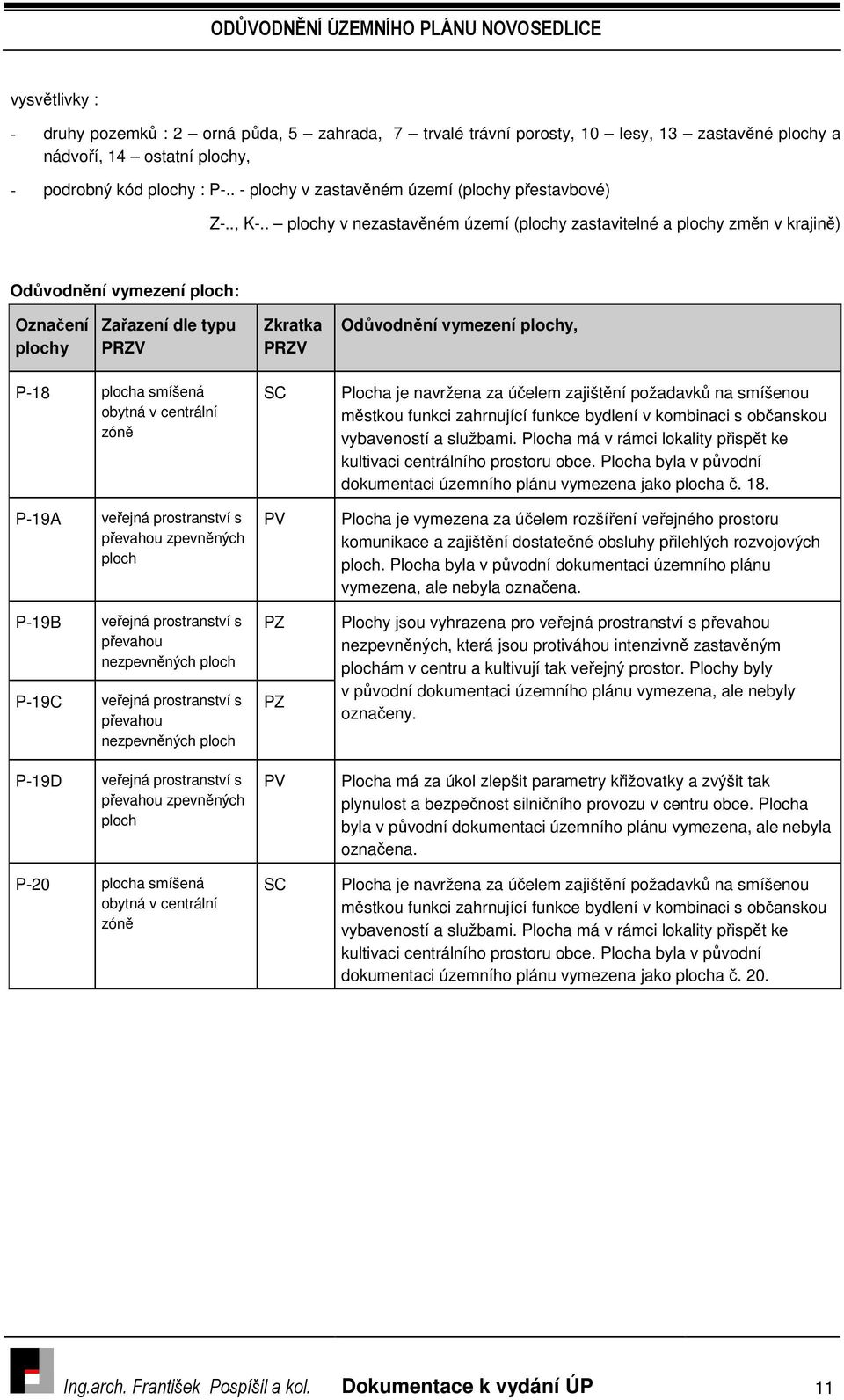 ODŮVODNĚNÍ ÚZEMNÍHO PLÁNU NOVOSEDLICE

vysvětlivky :

- druhy pozemků : 2 – orná půda, 5 – zahrada, 7 – trvalé trávní porosty, 10 – lesy, 13 – zastavěné plochy a nádvoří, 14 – ostatní plochy,

- podrobný kód plochy : P-.. - plochy v zastavěném území (plochy přestavbové)

Z-.., K-.. – plochy v nezastavěném území (plochy zastavitelné a plochy změn v krajině)

Odůvodnění vymezení ploch:

| Označení plochy | Zařazení dle typu PRZV | Zkratka PRZV | Odůvodnění vymezení plochy, |
|---|---|---|---|
| P-18 | plocha smíšená obytná v centrální zóně | SC | Plocha je navržena za účelem zajištění požadavků na smíšenou městkou funkci zahrnující funkce bydlení v kombinaci s občanskou vybaveností a službami. Plocha má v rámci lokality přispět ke kultivaci centrálního prostoru obce. Plocha byla v původní dokumentaci územního plánu vymezena jako plocha č. 18. |
| P-19A | veřejná prostranství s převahou zpevněných ploch | PV | Plocha je vymezena za účelem rozšíření veřejného prostoru komunikace a zajištění dostatečné obsluhy přilehlých rozvojových ploch. Plocha byla v původní dokumentaci územního plánu vymezena, ale nebyla označena. |
| P-19B | veřejná prostranství s převahou nezpevněných ploch | PZ | Plochy jsou vyhrazena pro veřejná prostranství s převahou nezpevněných, která jsou protiváhou intenzivně zastavěným plochám v centru a kultivují tak veřejný prostor. Plochy byly v původní dokumentaci územního plánu vymezena, ale nebyly označeny. |
| P-19C | veřejná prostranství s převahou nezpevněných ploch | PZ | |
| P-19D | veřejná prostranství s převahou zpevněných ploch | PV | Plocha má za úkol zlepšit parametry křižovatky a zvýšit tak plynulost a bezpečnost silničního provozu v centru obce. Plocha byla v původní dokumentaci územního plánu vymezena, ale nebyla označena. |
| P-20 | plocha smíšená obytná v centrální zóně | SC | Plocha je navržena za účelem zajištění požadavků na smíšenou městkou funkci zahrnující funkce bydlení v kombinaci s občanskou vybaveností a službami. Plocha má v rámci lokality přispět ke kultivaci centrálního prostoru obce. Plocha byla v původní dokumentaci územního plánu vymezena jako plocha č. 20. |

Ing.arch. František Pospíšil a kol. Dokumentace k vydání ÚP 11